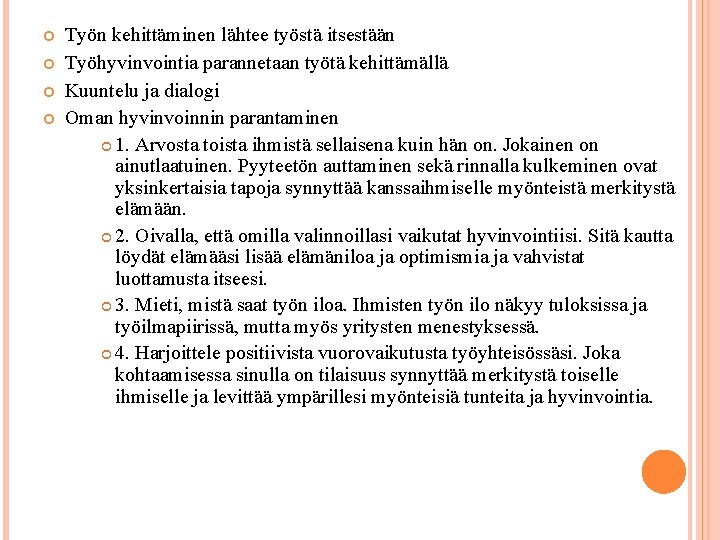 Työn kehittäminen lähtee työstä itsestään
Työhyvinvointia parannetaan työtä kehittämällä
Kuuntelu ja dialogi
Oman hyvinvoinnin parantaminen

1. Arvosta toista ihmistä sellaisena kuin hän on. Jokainen on ainutlaatuinen. Pyyteetön auttaminen sekä rinnalla kulkeminen ovat yksinkertaisia tapoja synnyttää kanssaihmiselle myönteistä merkitystä elämään.

2. Oivalla, että omilla valinnoillasi vaikutat hyvinvointiisi. Sitä kautta löydät elämääsi lisää elämäniloa ja optimismia ja vahvistat luottamusta itseesi.

3. Mieti, mistä saat työn iloa. Ihmisten työn ilo näkyy tuloksissa ja työilmapiirissä, mutta myös yritysten menestyksessä.

4. Harjoittele positiivista vuorovaikutusta työyhteisössäsi. Joka kohtaamisessa sinulla on tilaisuus synnyttää merkitystä toiselle ihmiselle ja levittää ympärillesi myönteisiä tunteita ja hyvinvointia.